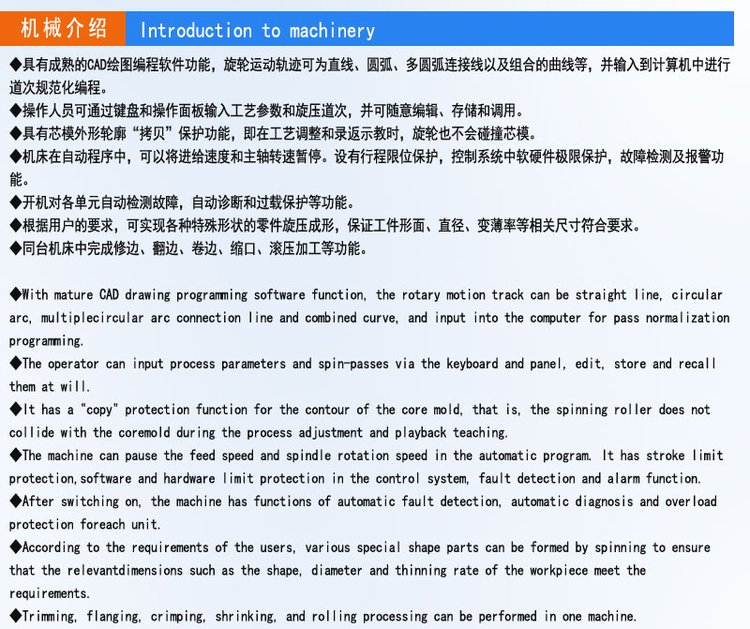 机械介绍 Introduction to machinery

◆具有成熟的CAD绘图编程软件功能，旋轮运动轨迹可为直线、圆弧、多圆弧连接线以及组合的曲线等，并输入到计算机中进行道次规范化编程。
◆操作人员可通过键盘和操作面板输入工艺参数和旋压道次，并可随意编辑、存储和调用。
◆具有芯模外形轮廓“拷贝”保护功能，即在工艺调整和录返示教时，旋轮也不会碰撞芯模。
◆机床在自动程序中，可以将进给速度和主轴转速暂停。设有行程限位保护，控制系统中软硬件极限保护，故障检测及报警功能。
◆开机对各单元自动检测故障，自动诊断和过载保护等功能。
◆根据用户的要求，可实现各种特殊形状的零件旋压成形，保证工件形面、直径、变薄率等相关尺寸符合要求。
◆同台机床中完成修边、翻边、卷边、缩口、滚压加工等功能。

◆With mature CAD drawing programming software function, the rotary motion track can be straight line, circular arc, multiplecircular arc connection line and combined curve, and input into the computer for pass normalization programming.
◆The operator can input process parameters and spin-passes via the keyboard and panel, edit, store and recall them at will.
◆It has a "copy" protection function for the contour of the core mold, that is, the spinning roller does not collide with the coremold during the process adjustment and playback teaching.
◆The machine can pause the feed speed and spindle rotation speed in the automatic program. It has stroke limit protection,software and hardware limit protection in the control system, fault detection and alarm function.
◆After switching on, the machine has functions of automatic fault detection, automatic diagnosis and overload protection foreach unit.
◆According to the requirements of the users, various special shape parts can be formed by spinning to ensure that the relevantdimensions such as the shape, diameter and thinning rate of the workpiece meet the requirements.
◆Trimming, flanging, crimping, shrinking, and rolling processing can be performed in one machine.